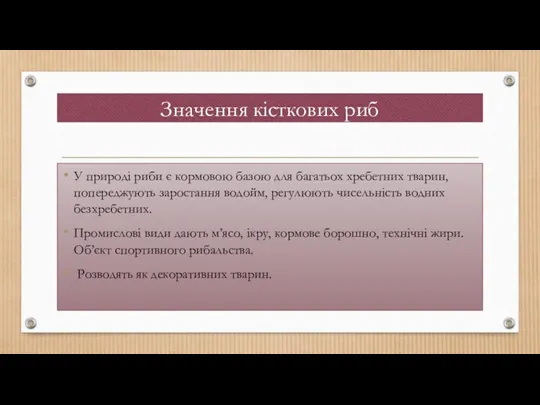 Значення кісткових риб

• У природі риби є кормовою базою для багатьох хребетних тварин, попереджують заростання водойм, регулюють чисельність водних безхребетних.

• Промислові види дають м'ясо, ікру, кормове борошно, технічні жири. Об'єкт спортивного рибальства.

• Розводять як декоративних тварин.